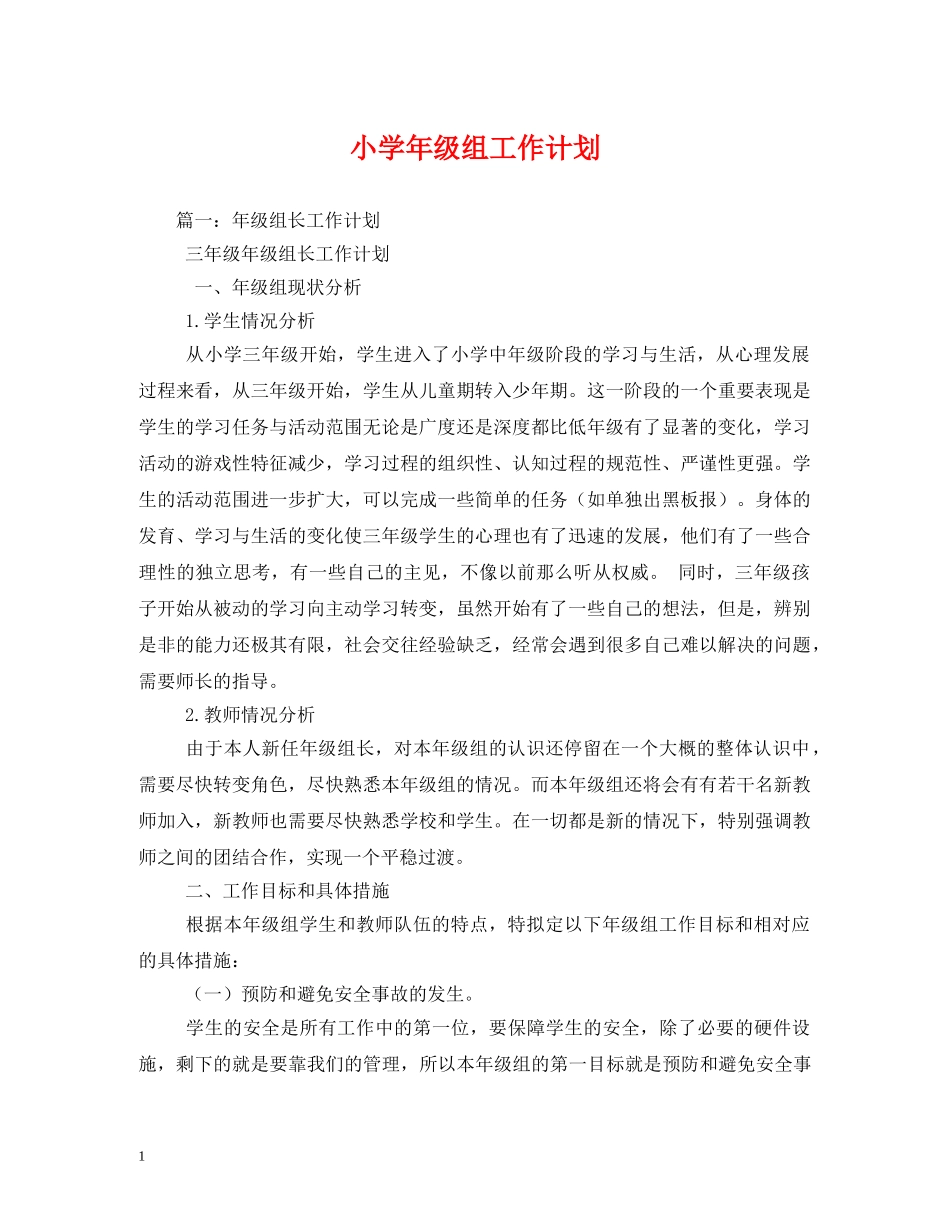 小学年级组工作计划

篇一：年级组长工作计划

三年级年级组长工作计划

一、年级组现状分析

1.学生情况分析

从小学三年级开始，学生进入了小学中年级阶段的学习与生活，从心理发展过程来看，从三年级开始，学生从儿童期转入少年期。这一阶段的一个重要表现是学生的学习任务与活动范围无论是广度还是深度都比低年级有了显著的变化，学习活动的游戏性特征减少，学习过程的组织性、认知过程的规范性、严谨性更强。学生的活动范围进一步扩大，可以完成一些简单的任务（如单独出黑板报）。身体的发育、学习与生活的变化使三年级学生的心理也有了迅速的发展，他们有了一些合理性的独立思考，有一些自己的主见，不像以前那么听从权威。 同时，三年级孩子开始从被动的学习向主动学习转变，虽然开始有了一些自己的想法，但是，辨别是非的能力还极其有限，社会交往经验缺乏，经常会遇到很多自己难以解决的问题，需要师长的指导。

2.教师情况分析

由于本人新任年级组长，对本年级组的认识还停留在一个大概的整体认识中，需要尽快转变角色，尽快熟悉本年级组的情况。而本年级组还将会有有若干名新教师加入，新教师也需要尽快熟悉学校和学生。在一切都是新的情况下，特别强调教师之间的团结合作，实现一个平稳过渡。

二、工作目标和具体措施

根据本年级组学生和教师队伍的特点，特拟定以下年级组工作目标和相对应的具体措施：

（一）预防和避免安全事故的发生。

学生的安全是所有工作中的第一位，要保障学生的安全，除了必要的硬件设施，剩下的就是要靠我们的管理，所以本年级组的第一目标就是预防和避免安全事

1